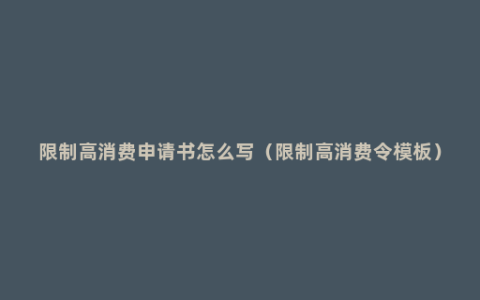 限制高消费申请书怎么写（限制高消费令模板）